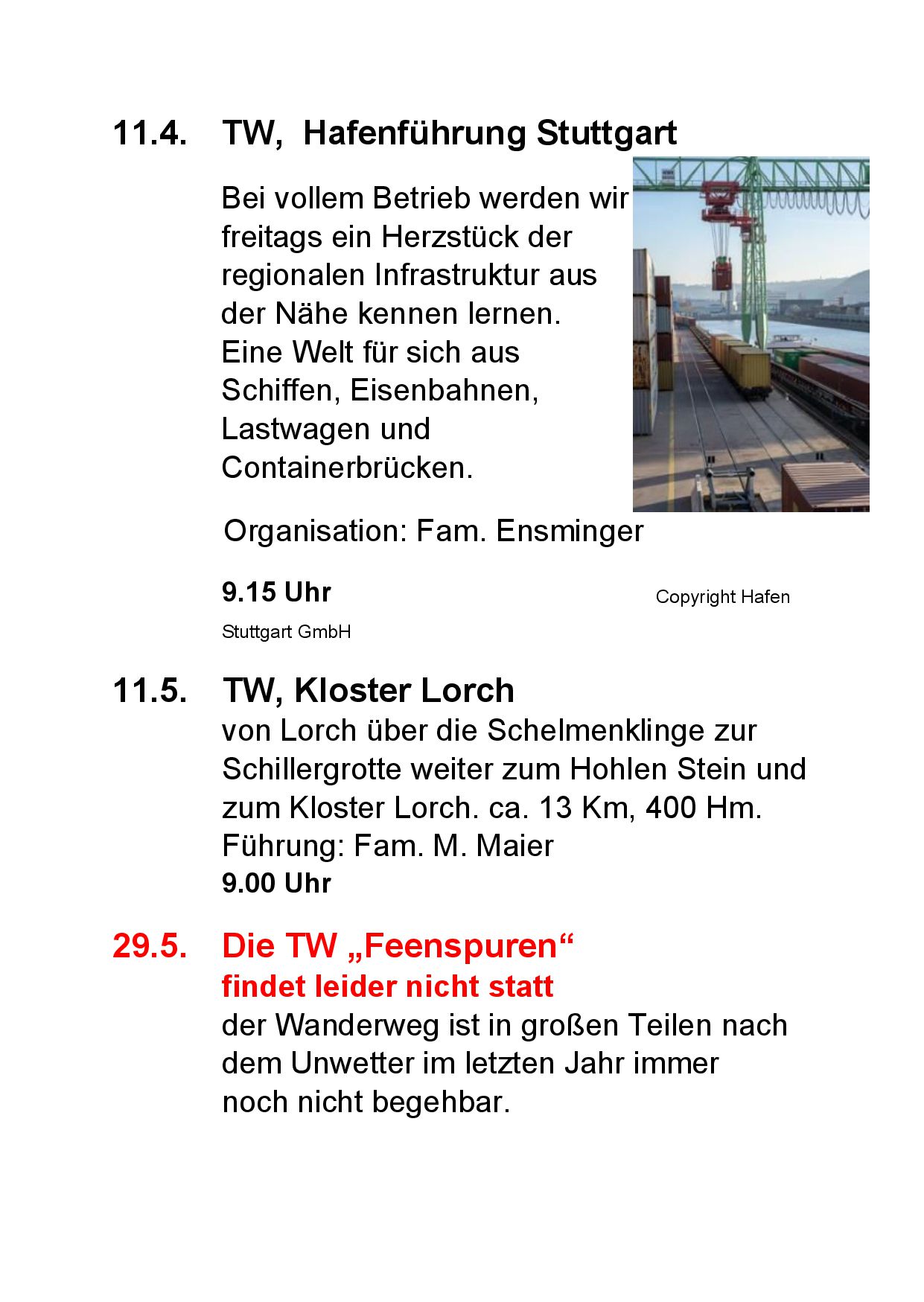 11.4. TW, Hafenführung Stuttgart

Bei vollem Betrieb werden wir freitags ein Herzstück der regionalen Infrastruktur aus der Nähe kennen lernen. Eine Welt für sich aus Schiffen, Eisenbahnen, Lastwagen und Containerbrücken.

Organisation: Fam. Ensminger

9.15 Uhr

Copyright Hafen Stuttgart GmbH

11.5. TW, Kloster Lorch
von Lorch über die Schelmenklinge zur Schillergrotte weiter zum Hohlen Stein und zum Kloster Lorch. ca. 13 Km, 400 Hm.
Führung: Fam. M. Maier
9.00 Uhr

29.5. Die TW „Feenspuren“
findet leider nicht statt
der Wanderweg ist in großen Teilen nach dem Unwetter im letzten Jahr immer noch nicht begehbar.